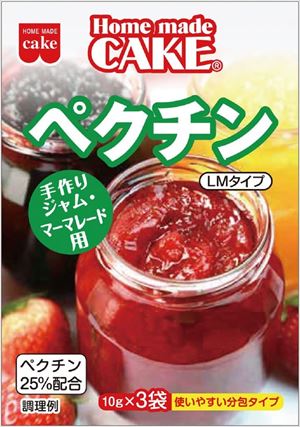 HOME MADE
cake

Home made
CAKE®

ペクチン

LMタイプ

手作り
ジャム・
マーマレード
用

ペクチン
25%配合

調理例

10g×3袋
使いやすい分包タイプ